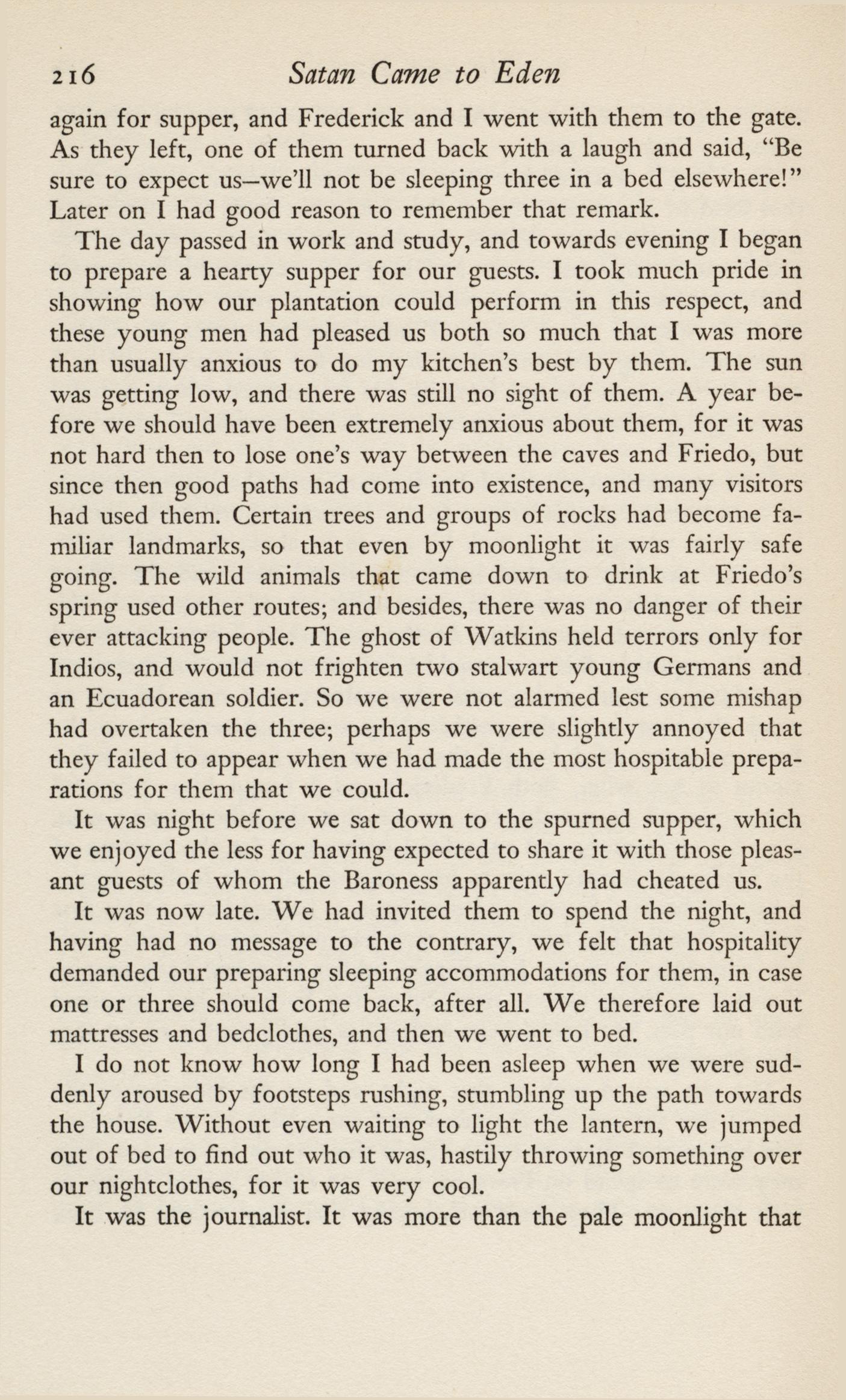 216 Satan Came to Eden

again for supper, and Frederick and I went with them to the gate. As they left, one of them turned back with a laugh and said, "Be sure to expect us—we'll not be sleeping three in a bed elsewhere!" Later on I had good reason to remember that remark.

The day passed in work and study, and towards evening I began to prepare a hearty supper for our guests. I took much pride in showing how our plantation could perform in this respect, and these young men had pleased us both so much that I was more than usually anxious to do my kitchen's best by them. The sun was getting low, and there was still no sight of them. A year before we should have been extremely anxious about them, for it was not hard then to lose one's way between the caves and Friedo, but since then good paths had come into existence, and many visitors had used them. Certain trees and groups of rocks had become familiar landmarks, so that even by moonlight it was fairly safe going. The wild animals that came down to drink at Friedo's spring used other routes; and besides, there was no danger of their ever attacking people. The ghost of Watkins held terrors only for Indios, and would not frighten two stalwart young Germans and an Ecuadorean soldier. So we were not alarmed lest some mishap had overtaken the three; perhaps we were slightly annoyed that they failed to appear when we had made the most hospitable preparations for them that we could.

It was night before we sat down to the spurned supper, which we enjoyed the less for having expected to share it with those pleasant guests of whom the Baroness apparently had cheated us.

It was now late. We had invited them to spend the night, and having had no message to the contrary, we felt that hospitality demanded our preparing sleeping accommodations for them, in case one or three should come back, after all. We therefore laid out mattresses and bedclothes, and then we went to bed.

I do not know how long I had been asleep when we were suddenly aroused by footsteps rushing, stumbling up the path towards the house. Without even waiting to light the lantern, we jumped out of bed to find out who it was, hastily throwing something over our nightclothes, for it was very cool.

It was the journalist. It was more than the pale moonlight that